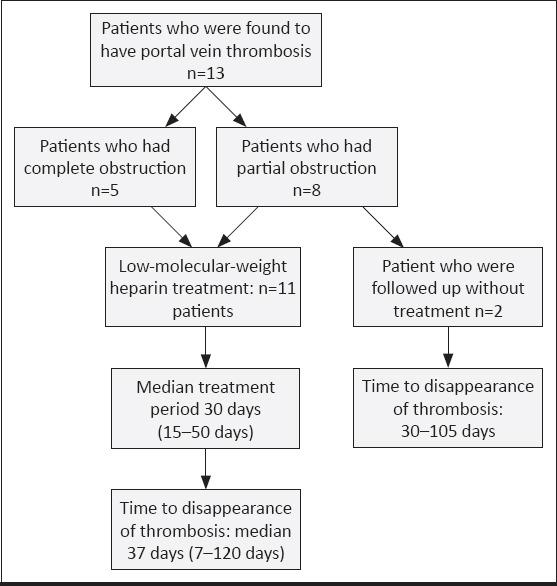 Patients who were found to have portal vein thrombosis n=13

Patients who had complete obstruction n=5

Patients who had partial obstruction n=8

Low-molecular-weight heparin treatment: n=11 patients

Patient who were followed up without treatment n=2

Median treatment period 30 days (15–50 days)

Time to disappearance of thrombosis: 30–105 days

Time to disappearance of thrombosis: median 37 days (7–120 days)